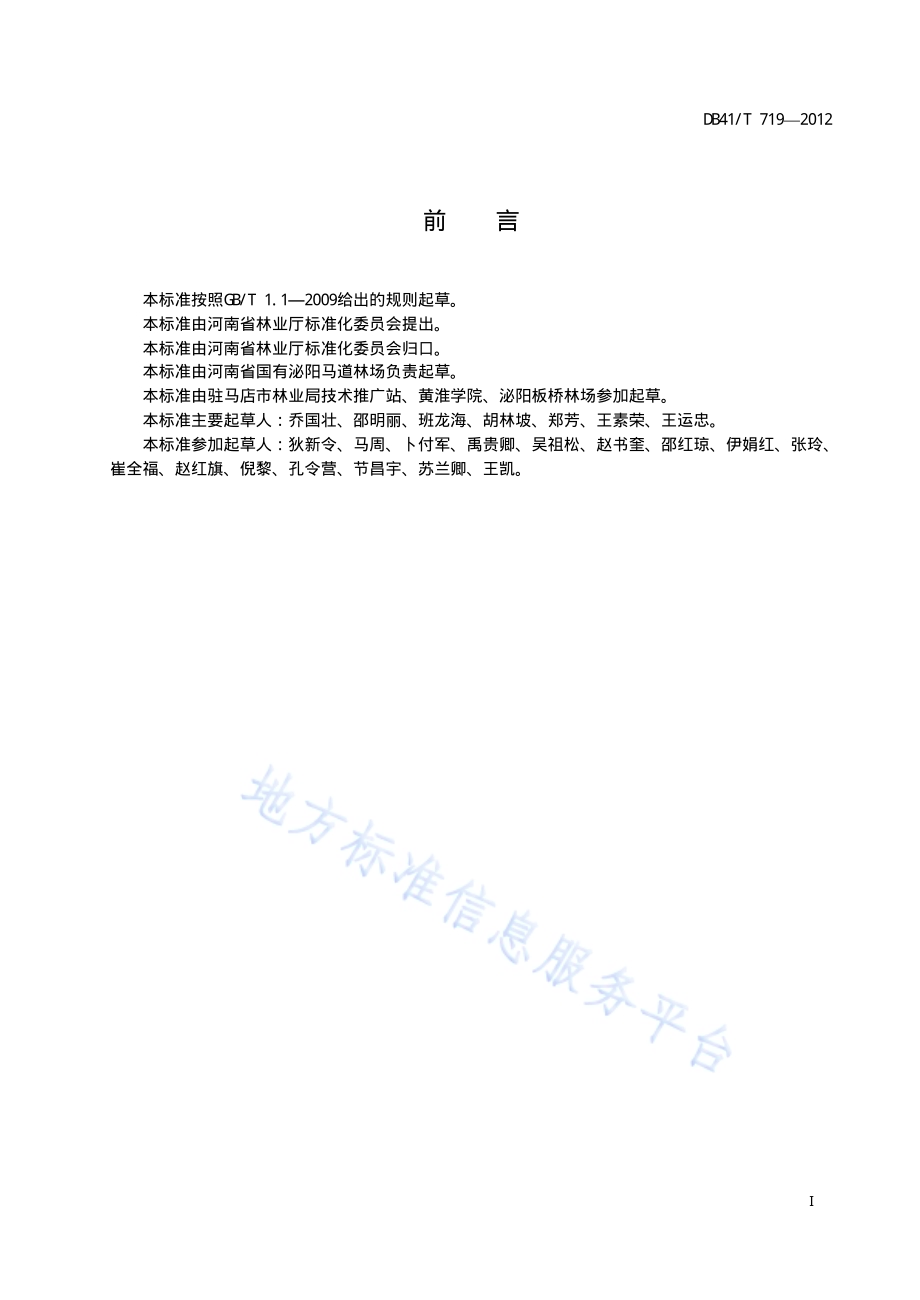 DB41/T 719—2012

前 言

本标准按照GB/T 1.1—2009给出的规则起草。

本标准由河南省林业厅标准化委员会提出。

本标准由河南省林业厅标准化委员会归口。

本标准由河南省国有泌阳马道林场负责起草。

本标准由驻马店市林业局技术推广站、黄淮学院、泌阳板桥林场参加起草。

本标准主要起草人：乔国壮、邵明丽、班龙海、胡林坡、郑芳、王素荣、王运忠。

本标准参加起草人：狄新令、马周、卜付军、禹贵卿、吴祖松、赵书奎、邵红琼、伊娟红、张玲、崔全福、赵红旗、倪黎、孔令营、节昌宇、苏兰卿、王凯。

地方标准信息服务平台

I